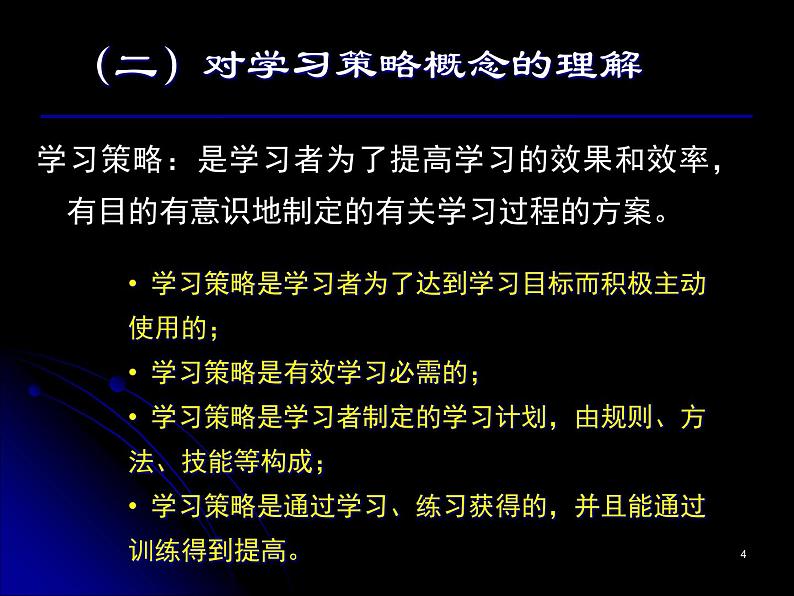 （二）对学习策略概念的理解

学习策略：是学习者为了提高学习的效果和效率，有目的有意识地制定的有关学习过程的方案。

• 学习策略是学习者为了达到学习目标而积极主动使用的；
• 学习策略是有效学习必需的；
• 学习策略是学习者制定的学习计划，由规则、方法、技能等构成；
• 学习策略是通过学习、练习获得的，并且能通过训练得到提高。

4